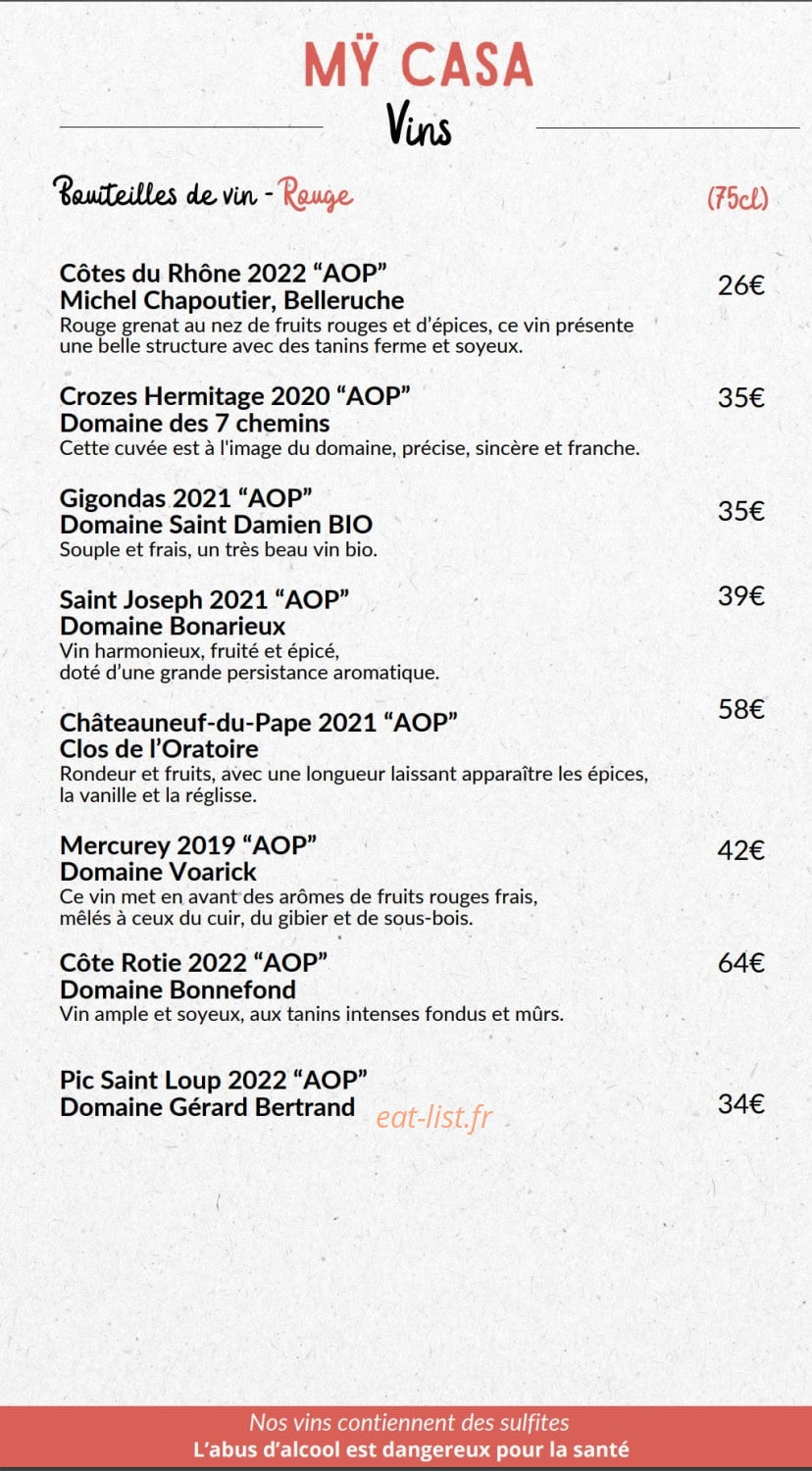 MŸ CASA
Vins

Bouteilles de vin - Rouge
(75cl)

Côtes du Rhône 2022 "AOP"
Michel Chapoutier, Belleruche
26€
Rouge grenat au nez de fruits rouges et d'épices, ce vin présente une belle structure avec des tanins ferme et soyeux.

Crozes Hermitage 2020 "AOP"
Domaine des 7 chemins
35€
Cette cuvée est à l'image du domaine, précise, sincère et franche.

Gigondas 2021 "AOP"
Domaine Saint Damien BIO
35€
Souple et frais, un très beau vin bio.

Saint Joseph 2021 "AOP"
Domaine Bonarieux
39€
Vin harmonieux, fruité et épicé,
doté d'une grande persistance aromatique.

Châteauneuf-du-Pape 2021 "AOP"
Clos de l'Oratoire
58€
Rondeur et fruits, avec une longueur laissant apparaître les épices, la vanille et la réglisse.

Mercurey 2019 "AOP"
Domaine Voarick
42€
Ce vin met en avant des arômes de fruits rouges frais, mêlés à ceux du cuir, du gibier et de sous-bois.

Côte Rotie 2022 "AOP"
Domaine Bonnefond
64€
Vin ample et soyeux, aux tanins intenses fondus et mûrs.

Pic Saint Loup 2022 "AOP"
Domaine Gérard Bertrand
34€

Nos vins contiennent des sulfites
L'abus d'alcool est dangereux pour la santé

eat-list.fr